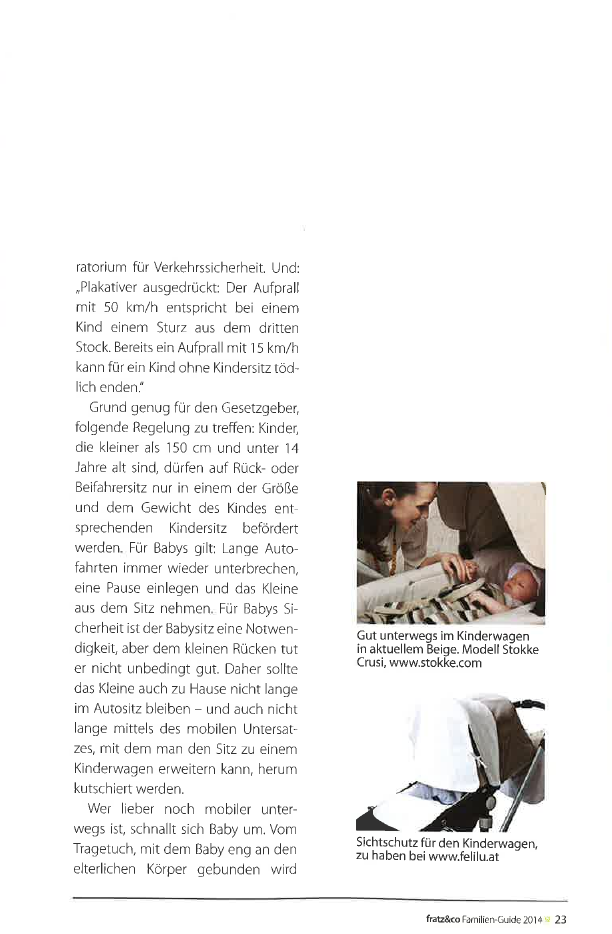 ratorium für Verkehrssicherheit. Und: „Plakativer ausgedrückt: Der Aufprall mit 50 km/h entspricht bei einem Kind einem Sturz aus dem dritten Stock. Bereits ein Aufprall mit 15 km/h kann für ein Kind ohne Kindersitz tödlich enden."

Grund genug für den Gesetzgeber, folgende Regelung zu treffen: Kinder, die kleiner als 150 cm und unter 14 Jahre alt sind, dürfen auf Rück- oder Beifahrersitz nur in einem der Größe und dem Gewicht des Kindes entsprechenden Kindersitz befördert werden. Für Babys gilt: Lange Autofahrten immer wieder unterbrechen, eine Pause einlegen und das Kleine aus dem Sitz nehmen. Für Babys Sicherheit ist der Babysitz eine Notwendigkeit, aber dem kleinen Rücken tut er nicht unbedingt gut. Daher sollte das Kleine auch zu Hause nicht lange im Autositz bleiben – und auch nicht lange mittels des mobilen Untersatzes, mit dem man den Sitz zu einem Kinderwagen erweitern kann, herum kutschiert werden.

Wer lieber noch mobiler unterwegs ist, schnallt sich Baby um. Vom Tragetuch, mit dem Baby eng an den elterlichen Körper gebunden wird

Gut unterwegs im Kinderwagen in aktuellem Beige. Modell Stokke Crusi, www.stokke.com

Sichtschutz für den Kinderwagen, zu haben bei www.felilu.at

fratz&co Familien-Guide 2014 23